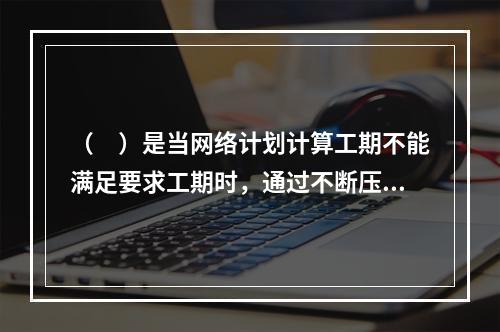 （　）是当网络计划计算工期不能满足要求工期时，通过不断压...